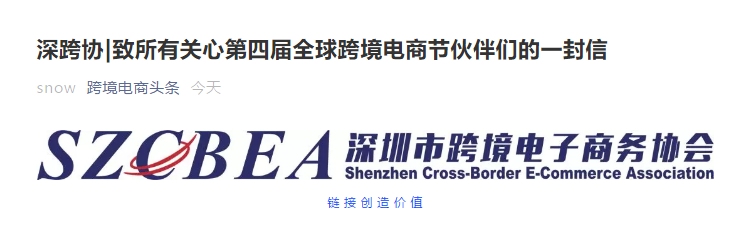 深跨协|致所有关心第四届全球跨境电商节伙伴们的一封信

snow 跨境电商头条 今天

SZCBEA 深圳市跨境电子商务协会
Shenzhen Cross-Border E-Commerce Association

链接创造价值